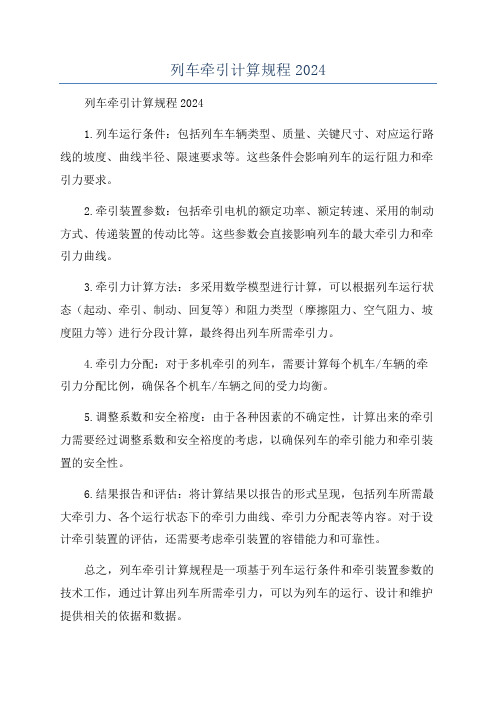 列车牵引计算规程 2024

列车牵引计算规程 2024

1.列车运行条件：包括列车车辆类型、质量、关键尺寸、对应运行路线的坡度、曲线半径、限速要求等。这些条件会影响列车的运行阻力和牵引力要求。

2.牵引装置参数：包括牵引电机的额定功率、额定转速、采用的制动方式、传递装置的传动比等。这些参数会直接影响列车的最大牵引力和牵引力曲线。

3.牵引力计算方法：多采用数学模型进行计算，可以根据列车运行状态（起动、牵引、制动、回复等）和阻力类型（摩擦阻力、空气阻力、坡度阻力等）进行分段计算，最终得出列车所需牵引力。

4.牵引力分配：对于多机牵引的列车，需要计算每个机车/车辆的牵引力分配比例，确保各个机车/车辆之间的受力均衡。

5.调整系数和安全裕度：由于各种因素的不确定性，计算出来的牵引力需要经过调整系数和安全裕度的考虑，以确保列车的牵引能力和牵引装置的安全性。

6.结果报告和评估：将计算结果以报告的形式呈现，包括列车所需最大牵引力、各个运行状态下的牵引力曲线、牵引力分配表等内容。对于设计牵引装置的评估，还需要考虑牵引装置的容错能力和可靠性。

总之，列车牵引计算规程是一项基于列车运行条件和牵引装置参数的技术工作，通过计算出列车所需牵引力，可以为列车的运行、设计和维护提供相关的依据和数据。